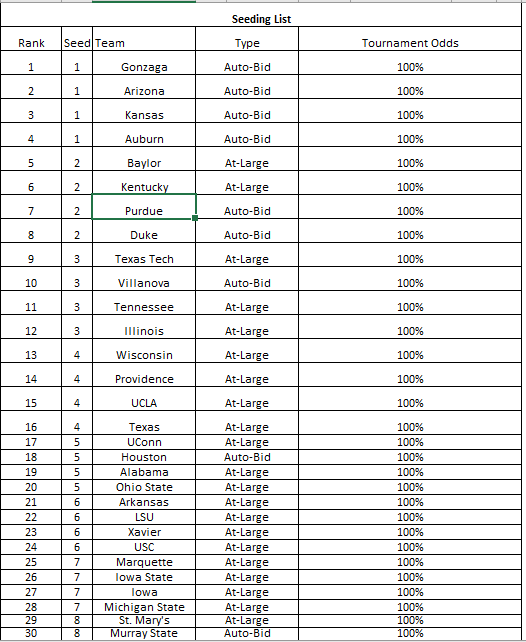 Seeding List

| Rank | Seed | Team | Type | Tournament Odds |
|---|---|---|---|---|
| 1 | 1 | Gonzaga | Auto-Bid | 100% |
| 2 | 1 | Arizona | Auto-Bid | 100% |
| 3 | 1 | Kansas | Auto-Bid | 100% |
| 4 | 1 | Auburn | Auto-Bid | 100% |
| 5 | 2 | Baylor | At-Large | 100% |
| 6 | 2 | Kentucky | At-Large | 100% |
| 7 | 2 | Purdue | Auto-Bid | 100% |
| 8 | 2 | Duke | Auto-Bid | 100% |
| 9 | 3 | Texas Tech | At-Large | 100% |
| 10 | 3 | Villanova | Auto-Bid | 100% |
| 11 | 3 | Tennessee | At-Large | 100% |
| 12 | 3 | Illinois | At-Large | 100% |
| 13 | 4 | Wisconsin | At-Large | 100% |
| 14 | 4 | Providence | At-Large | 100% |
| 15 | 4 | UCLA | At-Large | 100% |
| 16 | 4 | Texas | At-Large | 100% |
| 17 | 5 | UConn | At-Large | 100% |
| 18 | 5 | Houston | Auto-Bid | 100% |
| 19 | 5 | Alabama | At-Large | 100% |
| 20 | 5 | Ohio State | At-Large | 100% |
| 21 | 6 | Arkansas | At-Large | 100% |
| 22 | 6 | LSU | At-Large | 100% |
| 23 | 6 | Xavier | At-Large | 100% |
| 24 | 6 | USC | At-Large | 100% |
| 25 | 7 | Marquette | At-Large | 100% |
| 26 | 7 | Iowa State | At-Large | 100% |
| 27 | 7 | Iowa | At-Large | 100% |
| 28 | 7 | Michigan State | At-Large | 100% |
| 29 | 8 | St. Mary's | At-Large | 100% |
| 30 | 8 | Murray State | Auto-Bid | 100% |